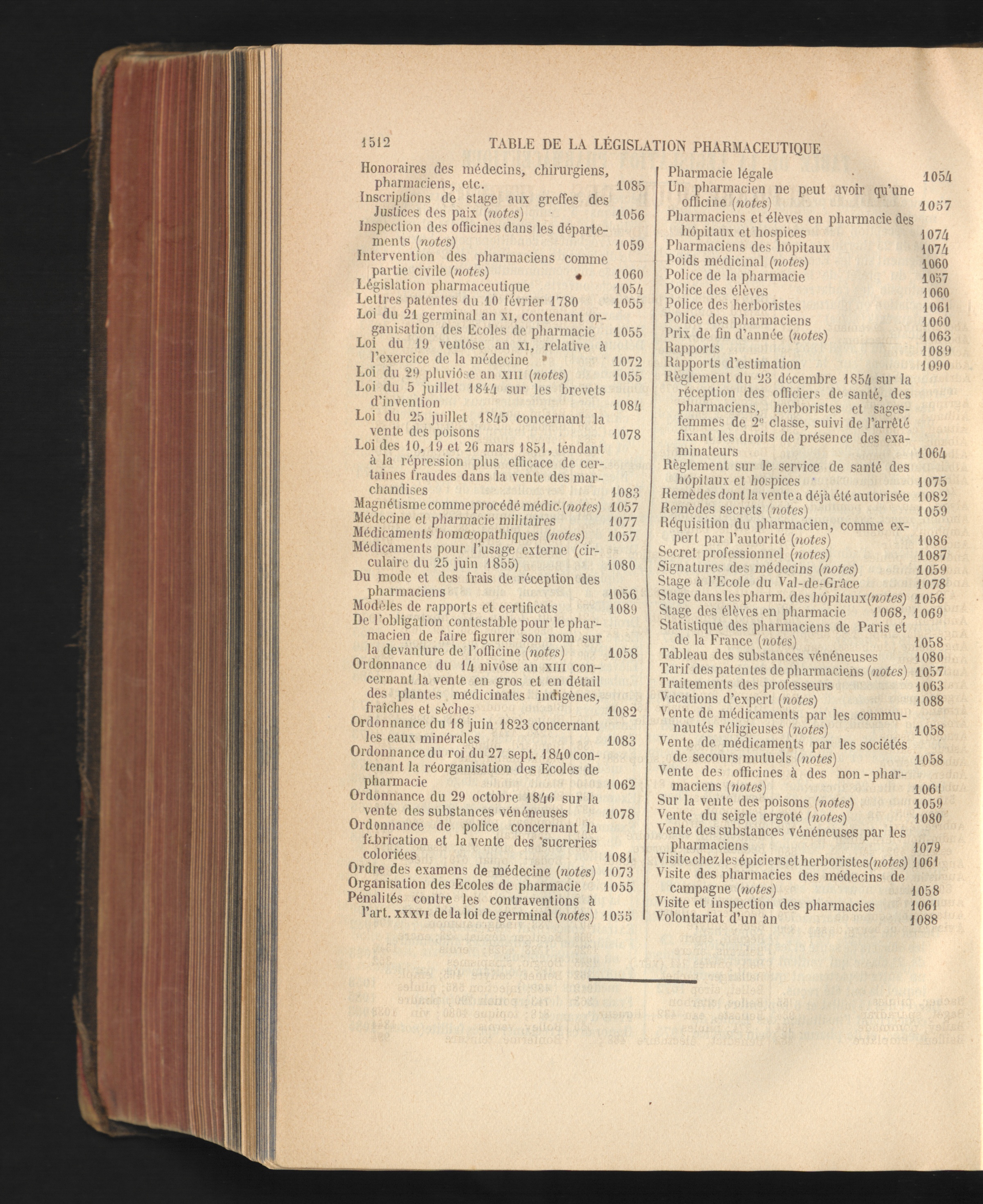 1512 TABLE DE LA LÉGISLATION PHARMACEUTIQUE

Honoraires des médecins, chirurgiens, pharmaciens, etc. 1085
Inscriptions de stage aux greffes des Justices des paix (notes) 1056
Inspection des officines dans les départements (notes) 1059
Intervention des pharmaciens comme partie civile (notes) 1060
Législation pharmaceutique 1054
Lettres patentes du 10 février 1780 1055
Loi du 21 germinal an XI, contenant organisation des Ecoles de pharmacie 1055
Loi du 19 ventôse an XI, relative à l'exercice de la médecine 1072
Loi du 29 pluviôse an XIII (notes) 1055
Loi du 5 juillet 1844 sur les brevets d'invention 1084
Loi du 25 juillet 1845 concernant la vente des poisons 1078
Loi des 10, 19 et 26 mars 1851, téndant à la répression plus efficace de certaines fraudes dans la vente des marchandises 1083
Magnétisme comme procédé médic. (notes) 1057
Médecine et pharmacie militaires 1077
Médicaments homœopathiques (notes) 1057
Médicaments pour l'usage externe (circulaire du 25 juin 1855) 1080
Du mode et des frais de réception des pharmaciens 1056
Modèles de rapports et certificats 1089
De l'obligation contestable pour le pharmacien de faire figurer son nom sur la devanture de l'officine (notes) 1058
Ordonnance du 14 nivôse an XIII concernant la vente en gros et en détail des plantes médicinales indigènes, fraîches et sèches 1082
Ordonnance du 18 juin 1823 concernant les eaux minérales 1083
Ordonnance du roi du 27 sept. 1840 contenant la réorganisation des Ecoles de pharmacie 1062
Ordonnance du 29 octobre 1846 sur la vente des substances vénéneuses 1078
Ordonnance de police concernant la fabrication et la vente des sucreries coloriées 1081
Ordre des examens de médecine (notes) 1073
Organisation des Ecoles de pharmacie 1055
Pénalités contre les contraventions à l'art. XXXVI de la loi de germinal (notes) 1055

Pharmacie légale 1054
Un pharmacien ne peut avoir qu'une officine (notes) 1057
Pharmaciens et élèves en pharmacie des hôpitaux et hospices 1074
Pharmaciens des hôpitaux 1074
Poids médicinal (notes) 1060
Police de la pharmacie 1057
Police des élèves 1060
Police des herboristes 1061
Police des pharmaciens 1060
Prix de fin d'année (notes) 1063
Rapports 1089
Rapports d'estimation 1090
Règlement du 23 décembre 1854 sur la réception des officiers de santé, des pharmaciens, herboristes et sages-femmes de 2e classe, suivi de l'arrêté fixant les droits de présence des examinateurs 1064
Règlement sur le service de santé des hôpitaux et hospices 1075
Remèdes dont la vente a déjà été autorisée 1082
Remèdes secrets (notes) 1059
Réquisition du pharmacien, comme expert par l'autorité (notes) 1086
Secret professionnel (notes) 1087
Signatures des médecins (notes) 1059
Stage à l'Ecole du Val-de-Grâce 1078
Stage dans les pharm. des hôpitaux (notes) 1056
Stage des élèves en pharmacie 1068, 1069
Statistique des pharmaciens de Paris et de la France (notes) 1058
Tableau des substances vénéneuses 1080
Tarif des patentes de pharmaciens (notes) 1057
Traitements des professeurs 1063
Vacations d'expert (notes) 1088
Vente de médicaments par les communautés réligieuses (notes) 1058
Vente de médicaments par les sociétés de secours mutuels (notes) 1058
Vente des officines à des non-pharmaciens (notes) 1061
Sur la vente des poisons (notes) 1059
Vente du seigle ergoté (notes) 1080
Vente des substances vénéneuses par les pharmaciens 1079
Visite chez les épiciers et herboristes (notes) 1061
Visite des pharmacies des médecins de campagne (notes) 1058
Visite et inspection des pharmacies 1061
Volontariat d'un an 1088